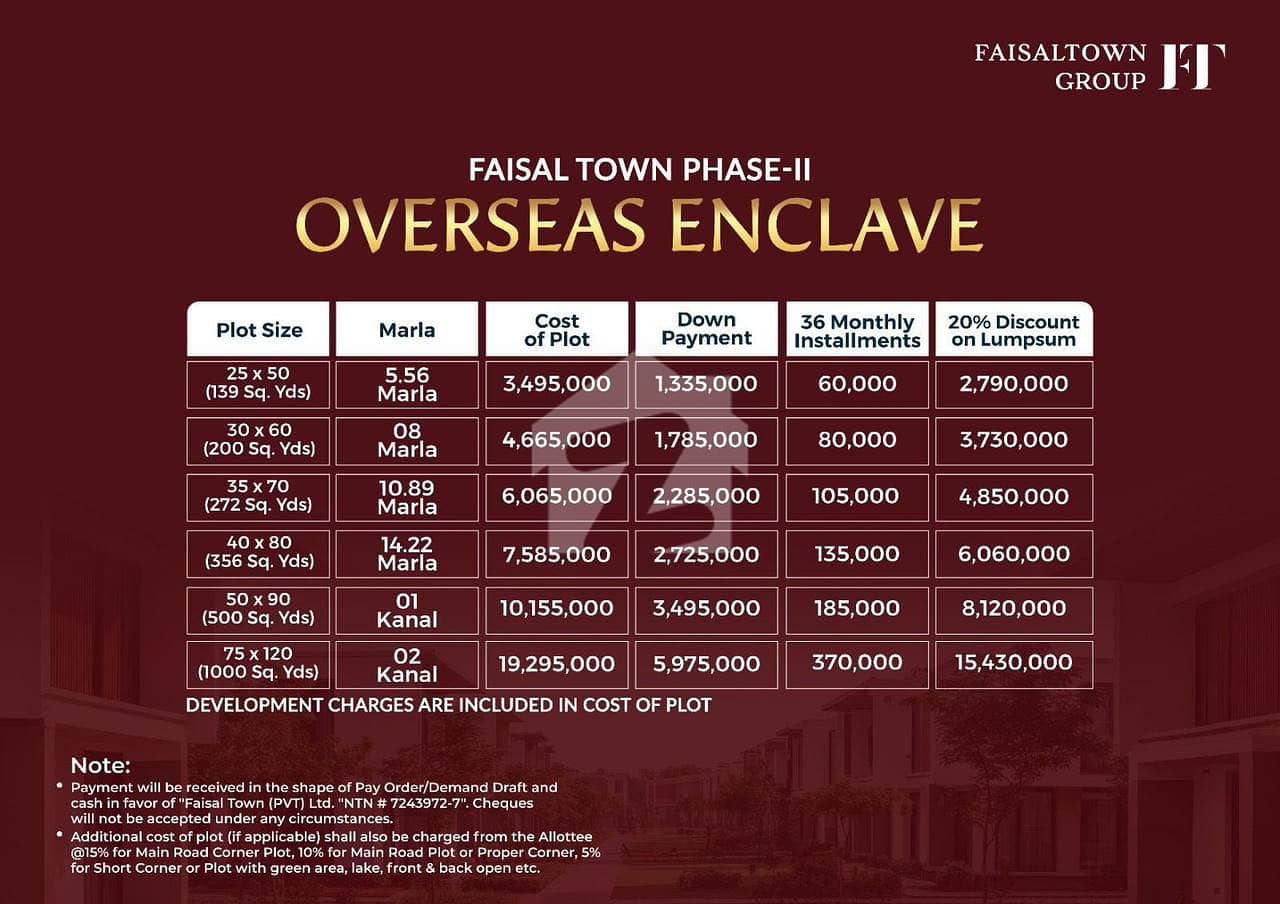 FAISALTOWN GROUP FT

FAISAL TOWN PHASE-II
OVERSEAS ENCLAVE

| Plot Size | Marla | Cost of Plot | Down Payment | 36 Monthly Installments | 20% Discount on Lumpsum |
|---|---|---|---|---|---|
| 25 x 50 (139 Sq. Yds) | 5.56 Marla | 3,495,000 | 1,335,000 | 60,000 | 2,790,000 |
| 30 x 60 (200 Sq. Yds) | 08 Marla | 4,665,000 | 1,785,000 | 80,000 | 3,730,000 |
| 35 x 70 (272 Sq. Yds) | 10.89 Marla | 6,065,000 | 2,285,000 | 105,000 | 4,850,000 |
| 40 x 80 (356 Sq. Yds) | 14.22 Marla | 7,585,000 | 2,725,000 | 135,000 | 6,060,000 |
| 50 x 90 (500 Sq. Yds) | 01 Kanal | 10,155,000 | 3,495,000 | 185,000 | 8,120,000 |
| 75 x 120 (1000 Sq. Yds) | 02 Kanal | 19,295,000 | 5,975,000 | 370,000 | 15,430,000 |

DEVELOPMENT CHARGES ARE INCLUDED IN COST OF PLOT

Note:
• Payment will be received in the shape of Pay Order/Demand Draft and cash in favor of "Faisal Town (PVT) Ltd. "NTN # 7243972-7". Cheques will not be accepted under any circumstances.
• Additional cost of plot (if applicable) shall also be charged from the Allottee @15% for Main Road Corner Plot, 10% for Main Road Plot or Proper Corner, 5% for Short Corner or Plot with green area, lake, front & back open etc.